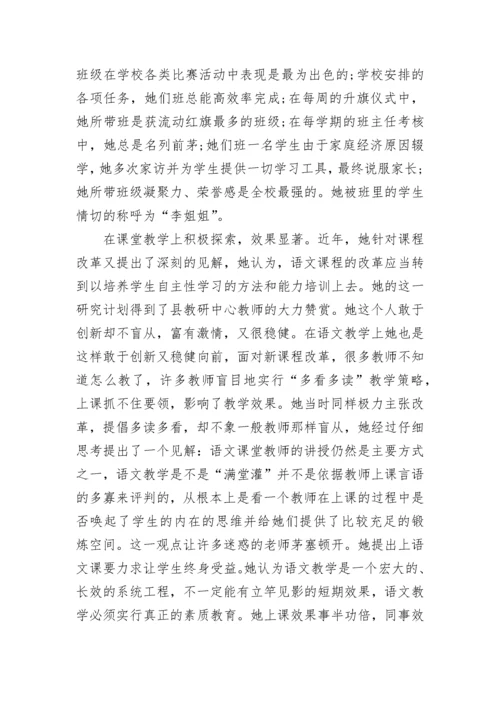 班级在学校各类比赛活动中表现是最为出色的;学校安排的各项任务，她们班总能高效率完成;在每周的升旗仪式中，她所带班是获流动红旗最多的班级;在每学期的班主任考核中，她总是名列前茅;她们班一名学生由于家庭经济原因辍学，她多次家访并为学生提供一切学习工具，最终说服家长;她所带班级凝聚力、荣誉感是全校最强的。她被班里的学生情切的称呼为“李姐姐”。

在课堂教学上积极探索，效果显著。近年，她针对课程改革又提出了深刻的见解，她认为，语文课程的改革应当转到以培养学生自主性学习的方法和能力培训上去。她的这一研究计划得到了县教研中心教师的大力赞赏。她这个人敢于创新却不盲从，富有激情，又很稳健。在语文教学上她也是这样敢于创新又稳健向前，面对新课程改革，很多教师不知道怎么教了，许多教师盲目地实行“多看多读”教学策略，上课抓不住要领，影响了教学效果。她当时同样极力主张改革，提倡多读多看，却不象一般教师那样盲从，她经过仔细思考提出了一个见解：语文课堂教师的讲授仍然是主要方式之一，语文教学是不是“满堂灌”并不是依据教师上课言语的多寡来评判的，从根本上是看一个教师在上课的过程中是否唤起了学生的内在的思维并给她们提供了比较充足的锻炼空间。这一观点让许多迷惑的老师茅塞顿开。她提出上语文课要力求让学生终身受益。她认为语文教学是一个宏大的、长效的系统工程，不一定能有立竿见影的短期效果，语文教学必须实行真正的素质教育。她上课效果事半功倍，同事效